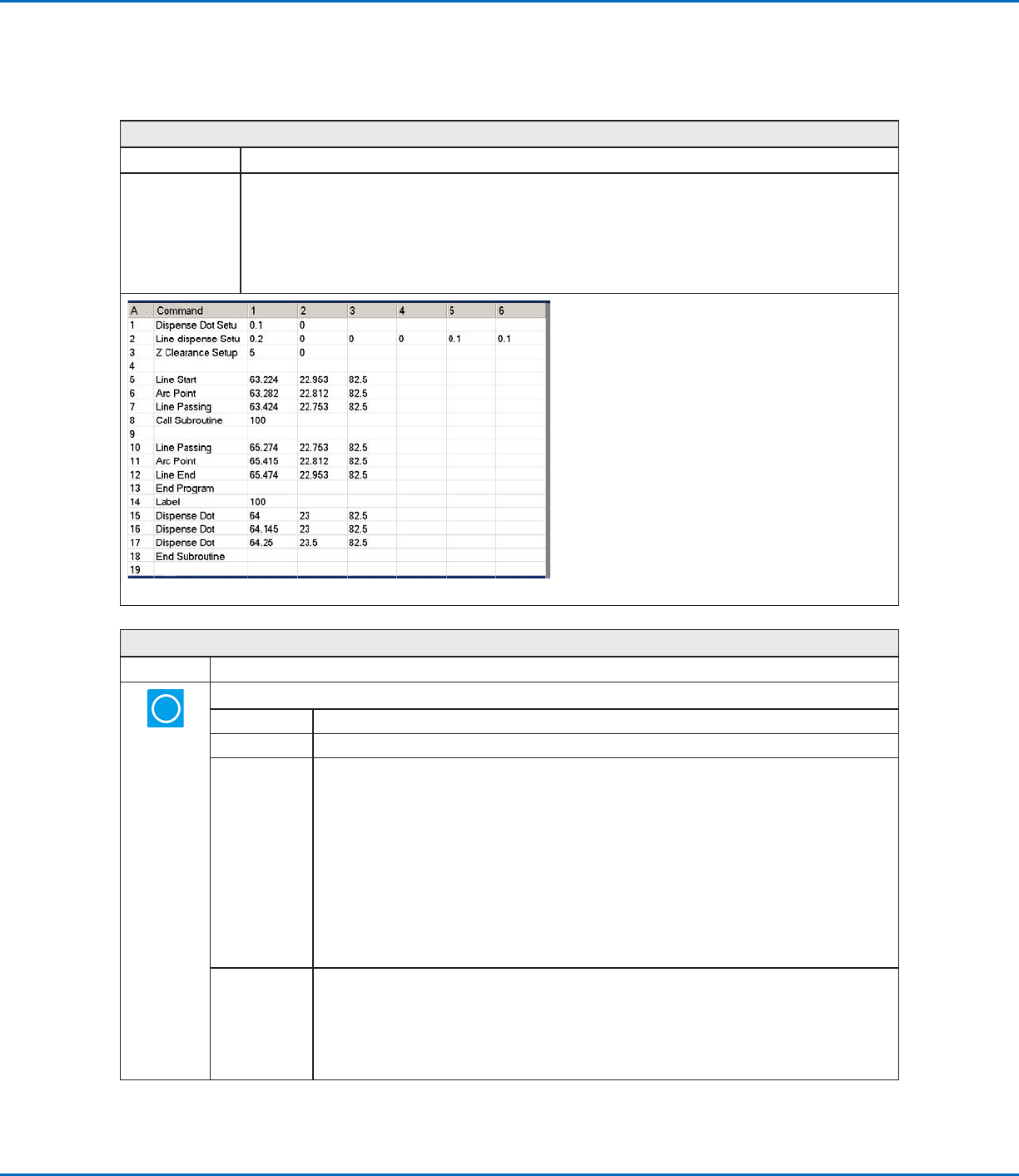 | A | Command | 1 | 2 | 3 | 4 | 5 | 6 |
|---|---|---|---|---|---|---|---|
| 1 | Dispense Dot Setu | 0.1 | 0 | | | | |
| 2 | Line dispense Setu | 0.2 | 0 | 0 | 0 | 0.1 | 0.1 |
| 3 | Z Clearance Setup | 5 | 0 | | | | |
| 4 | | | | | | | |
| 5 | Line Start | 63.224 | 22.953 | 82.5 | | | |
| 6 | Arc Point | 63.282 | 22.812 | 82.5 | | | |
| 7 | Line Passing | 63.424 | 22.753 | 82.5 | | | |
| 8 | Call Subroutine | 100 | | | | | |
| 9 | | | | | | | |
| 10 | Line Passing | 65.274 | 22.753 | 82.5 | | | |
| 11 | Arc Point | 65.415 | 22.812 | 82.5 | | | |
| 12 | Line End | 65.474 | 22.953 | 82.5 | | | |
| 13 | End Program | | | | | | |
| 14 | Label | 100 | | | | | |
| 15 | Dispense Dot | 64 | 23 | 82.5 | | | |
| 16 | Dispense Dot | 64.145 | 23 | 82.5 | | | |
| 17 | Dispense Dot | 64.25 | 23.5 | 82.5 | | | |
| 18 | End Subroutine | | | | | | |
| 19 | | | | | | | |